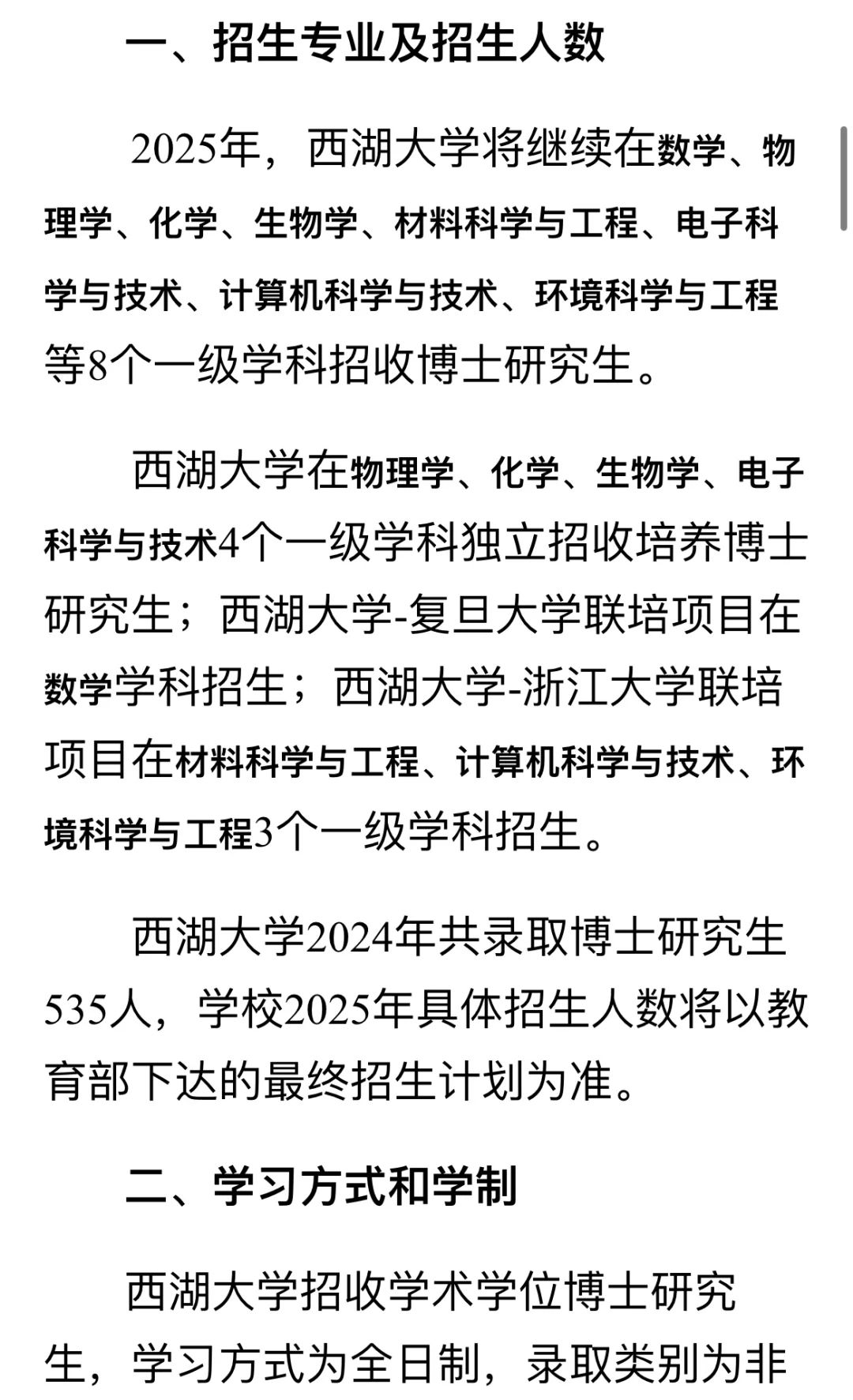 一、招生专业及招生人数

2025年，西湖大学将继续在数学、物理学、化学、生物学、材料科学与工程、电子科学与技术、计算机科学与技术、环境科学与工程等8个一级学科招收博士研究生。

西湖大学在物理学、化学、生物学、电子科学与技术4个一级学科独立招收培养博士研究生；西湖大学-复旦大学联培项目在数学学科招生；西湖大学-浙江大学联培项目在材料科学与工程、计算机科学与技术、环境科学与工程3个一级学科招生。

西湖大学2024年共录取博士研究生535人，学校2025年具体招生人数将以教育部下达的最终招生计划为准。

二、学习方式和学制

西湖大学招收学术学位博士研究生，学习方式为全日制，录取类别为非